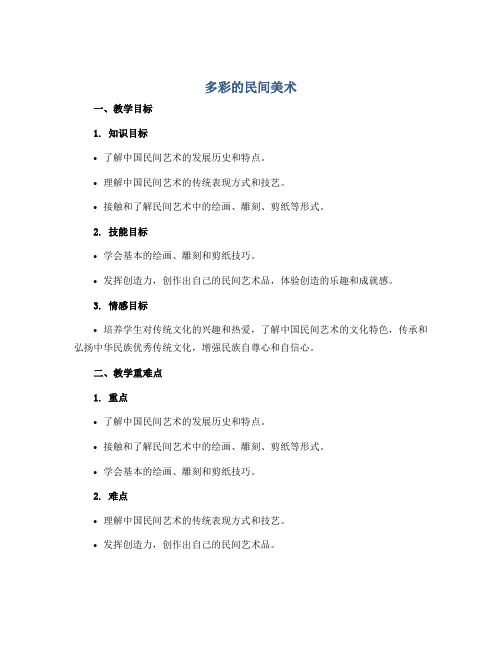 多彩的民间美术

一、教学目标

1. 知识目标

• 了解中国民间艺术的发展历史和特点。

• 理解中国民间艺术的传统表现方式和技艺。

• 接触和了解民间艺术中的绘画、雕刻、剪纸等形式。

2. 技能目标

• 学会基本的绘画、雕刻和剪纸技巧。

• 发挥创造力，创作出自己的民间艺术品，体验创造的乐趣和成就感。

3. 情感目标

• 培养学生对传统文化的兴趣和热爱，了解中国民间艺术的文化特色，传承和弘扬中华民族优秀传统文化，增强民族自尊心和自信心。

二、教学重难点

1. 重点

• 了解中国民间艺术的发展历史和特点。

• 接触和了解民间艺术中的绘画、雕刻、剪纸等形式。

• 学会基本的绘画、雕刻和剪纸技巧。

2. 难点

• 理解中国民间艺术的传统表现方式和技艺。

• 发挥创造力，创作出自己的民间艺术品。